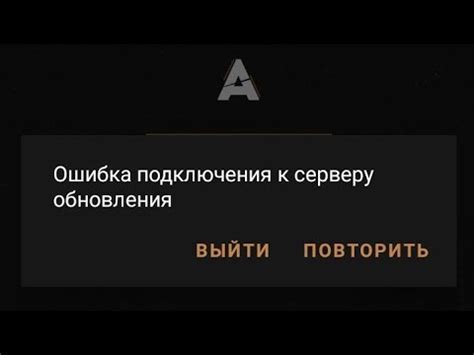 A

Ошибка подключения к серверу обновления

ВЫЙТИ ПОВТОРИТЬ